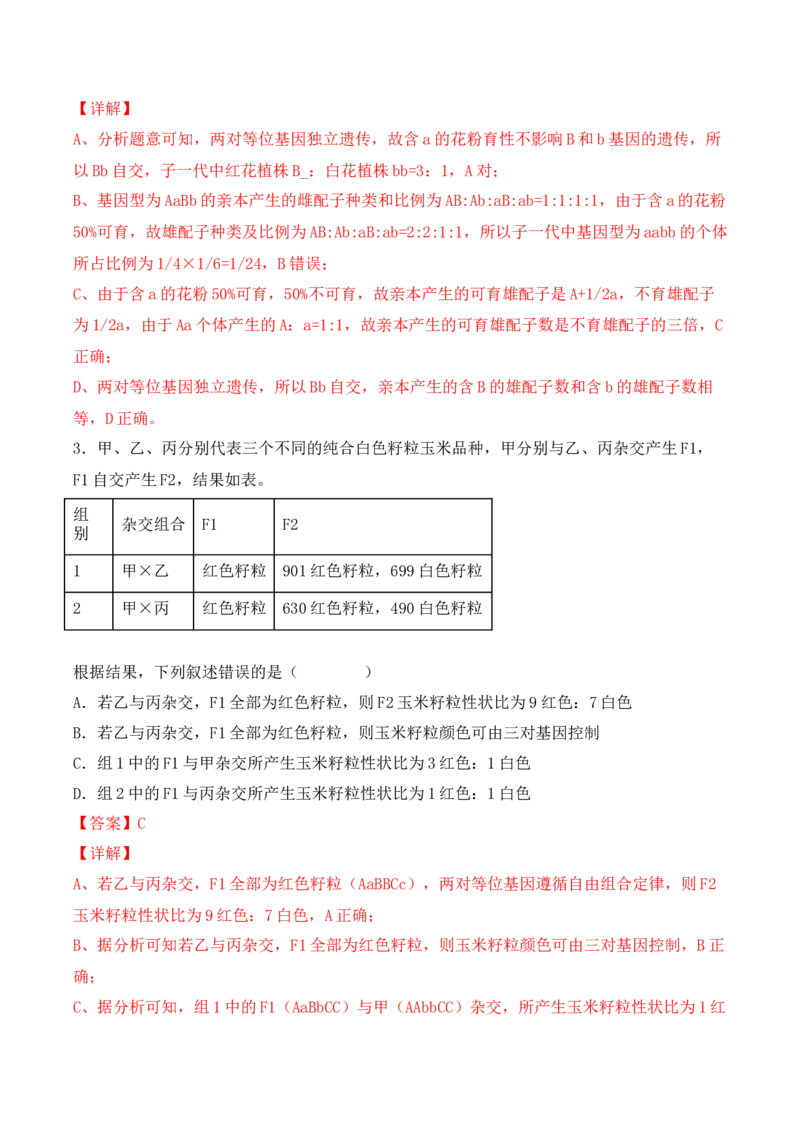 【详解】

A、分析题意可知，两对等位基因独立遗传，故含a的花粉育性不影响B和b基因的遗传，所以Bb自交，子一代中红花植株B_：白花植株bb=3：1，A对；

B、基因型为AaBb的亲本产生的雌配子种类和比例为AB:Ab:aB:ab=1:1:1:1，由于含a的花粉50%可育，故雄配子种类及比例为AB:Ab:aB:ab=2:2:1:1，所以子一代中基因型为aabb的个体所占比例为1/4×1/6=1/24，B错误；

C、由于含a的花粉50%可育，50%不可育，故亲本产生的可育雄配子是A+1/2a，不育雄配子为1/2a，由于Aa个体产生的A：a=1:1，故亲本产生的可育雄配子数是不育雄配子的三倍，C正确；

D、两对等位基因独立遗传，所以Bb自交，亲本产生的含B的雄配子数和含b的雄配子数相等，D正确。

3．甲、乙、丙分别代表三个不同的纯合白色籽粒玉米品种，甲分别与乙、丙杂交产生F1，F1自交产生F2，结果如表。

| 组别 | 杂交组合 | F1 | F2 |
|---|---|---|---|
| 1 | 甲×乙 | 红色籽粒 | 901红色籽粒，699白色籽粒 |
| 2 | 甲×丙 | 红色籽粒 | 630红色籽粒，490白色籽粒 |

根据结果，下列叙述错误的是（ ）

A．若乙与丙杂交，F1全部为红色籽粒，则F2玉米籽粒性状比为9红色：7白色

B．若乙与丙杂交，F1全部为红色籽粒，则玉米籽粒颜色可由三对基因控制

C．组1中的F1与甲杂交所产生玉米籽粒性状比为3红色：1白色

D．组2中的F1与丙杂交所产生玉米籽粒性状比为1红色：1白色

【答案】C

【详解】

A、若乙与丙杂交，F1全部为红色籽粒（AaBBCc），两对等位基因遵循自由组合定律，则F2玉米籽粒性状比为9红色：7白色，A正确；

B、据分析可知若乙与丙杂交，F1全部为红色籽粒，则玉米籽粒颜色可由三对基因控制，B正确；

C、据分析可知，组1中的F1（AaBbCC）与甲（AAbbCC）杂交，所产生玉米籽粒性状比为1红